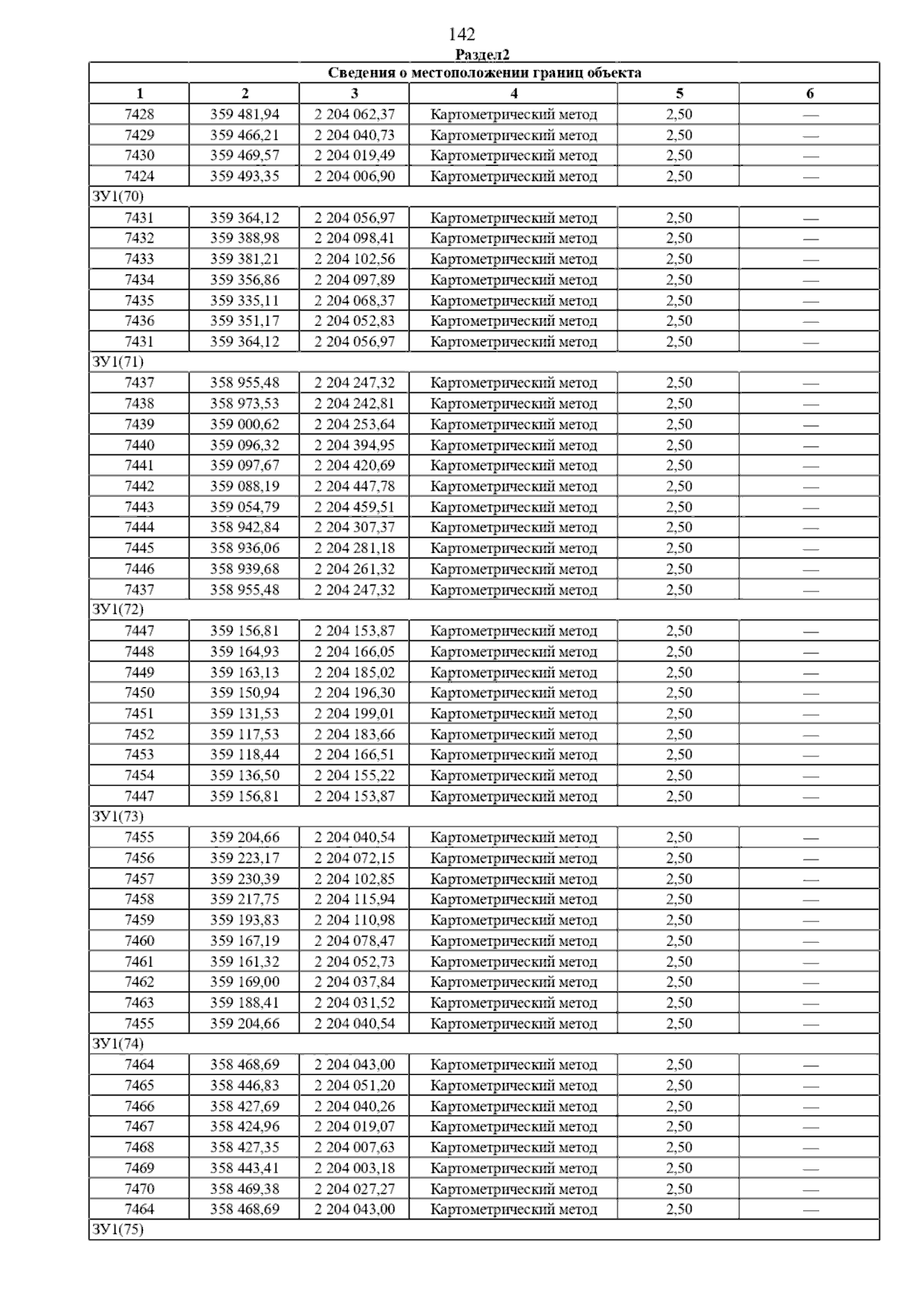 142

Раздел2

| Сведения о местоположении границ объекта | | | | | |
|---|---|---|---|---|---|
| 1 | 2 | 3 | 4 | 5 | 6 |
| 7428 | 359 481,94 | 2 204 062,37 | Картометрический метод | 2,50 | — |
| 7429 | 359 466,21 | 2 204 040,73 | Картометрический метод | 2,50 | — |
| 7430 | 359 469,57 | 2 204 019,49 | Картометрический метод | 2,50 | — |
| 7424 | 359 493,35 | 2 204 006,90 | Картометрический метод | 2,50 | — |
| ЗУ1(70) | | | | | |
| 7431 | 359 364,12 | 2 204 056,97 | Картометрический метод | 2,50 | — |
| 7432 | 359 388,98 | 2 204 098,41 | Картометрический метод | 2,50 | — |
| 7433 | 359 381,21 | 2 204 102,56 | Картометрический метод | 2,50 | — |
| 7434 | 359 356,86 | 2 204 097,89 | Картометрический метод | 2,50 | — |
| 7435 | 359 335,11 | 2 204 068,37 | Картометрический метод | 2,50 | — |
| 7436 | 359 351,17 | 2 204 052,83 | Картометрический метод | 2,50 | — |
| 7431 | 359 364,12 | 2 204 056,97 | Картометрический метод | 2,50 | — |
| ЗУ1(71) | | | | | |
| 7437 | 358 955,48 | 2 204 247,32 | Картометрический метод | 2,50 | — |
| 7438 | 358 973,53 | 2 204 242,81 | Картометрический метод | 2,50 | — |
| 7439 | 359 000,62 | 2 204 253,64 | Картометрический метод | 2,50 | — |
| 7440 | 359 096,32 | 2 204 394,95 | Картометрический метод | 2,50 | — |
| 7441 | 359 097,67 | 2 204 420,69 | Картометрический метод | 2,50 | — |
| 7442 | 359 088,19 | 2 204 447,78 | Картометрический метод | 2,50 | — |
| 7443 | 359 054,79 | 2 204 459,51 | Картометрический метод | 2,50 | — |
| 7444 | 358 942,84 | 2 204 307,37 | Картометрический метод | 2,50 | — |
| 7445 | 358 936,06 | 2 204 281,18 | Картометрический метод | 2,50 | — |
| 7446 | 358 939,68 | 2 204 261,32 | Картометрический метод | 2,50 | — |
| 7437 | 358 955,48 | 2 204 247,32 | Картометрический метод | 2,50 | — |
| ЗУ1(72) | | | | | |
| 7447 | 359 156,81 | 2 204 153,87 | Картометрический метод | 2,50 | — |
| 7448 | 359 164,93 | 2 204 166,05 | Картометрический метод | 2,50 | — |
| 7449 | 359 163,13 | 2 204 185,02 | Картометрический метод | 2,50 | — |
| 7450 | 359 150,94 | 2 204 196,30 | Картометрический метод | 2,50 | — |
| 7451 | 359 131,53 | 2 204 199,01 | Картометрический метод | 2,50 | — |
| 7452 | 359 117,53 | 2 204 183,66 | Картометрический метод | 2,50 | — |
| 7453 | 359 118,44 | 2 204 166,51 | Картометрический метод | 2,50 | — |
| 7454 | 359 136,50 | 2 204 155,22 | Картометрический метод | 2,50 | — |
| 7447 | 359 156,81 | 2 204 153,87 | Картометрический метод | 2,50 | — |
| ЗУ1(73) | | | | | |
| 7455 | 359 204,66 | 2 204 040,54 | Картометрический метод | 2,50 | — |
| 7456 | 359 223,17 | 2 204 072,15 | Картометрический метод | 2,50 | — |
| 7457 | 359 230,39 | 2 204 102,85 | Картометрический метод | 2,50 | — |
| 7458 | 359 217,75 | 2 204 115,94 | Картометрический метод | 2,50 | — |
| 7459 | 359 193,83 | 2 204 110,98 | Картометрический метод | 2,50 | — |
| 7460 | 359 167,19 | 2 204 078,47 | Картометрический метод | 2,50 | — |
| 7461 | 359 161,32 | 2 204 052,73 | Картометрический метод | 2,50 | — |
| 7462 | 359 169,00 | 2 204 037,84 | Картометрический метод | 2,50 | — |
| 7463 | 359 188,41 | 2 204 031,52 | Картометрический метод | 2,50 | — |
| 7455 | 359 204,66 | 2 204 040,54 | Картометрический метод | 2,50 | — |
| ЗУ1(74) | | | | | |
| 7464 | 358 468,69 | 2 204 043,00 | Картометрический метод | 2,50 | — |
| 7465 | 358 446,83 | 2 204 051,20 | Картометрический метод | 2,50 | — |
| 7466 | 358 427,69 | 2 204 040,26 | Картометрический метод | 2,50 | — |
| 7467 | 358 424,96 | 2 204 019,07 | Картометрический метод | 2,50 | — |
| 7468 | 358 427,35 | 2 204 007,63 | Картометрический метод | 2,50 | — |
| 7469 | 358 443,41 | 2 204 003,18 | Картометрический метод | 2,50 | — |
| 7470 | 358 469,38 | 2 204 027,27 | Картометрический метод | 2,50 | — |
| 7464 | 358 468,69 | 2 204 043,00 | Картометрический метод | 2,50 | — |
| ЗУ1(75) | | | | | |